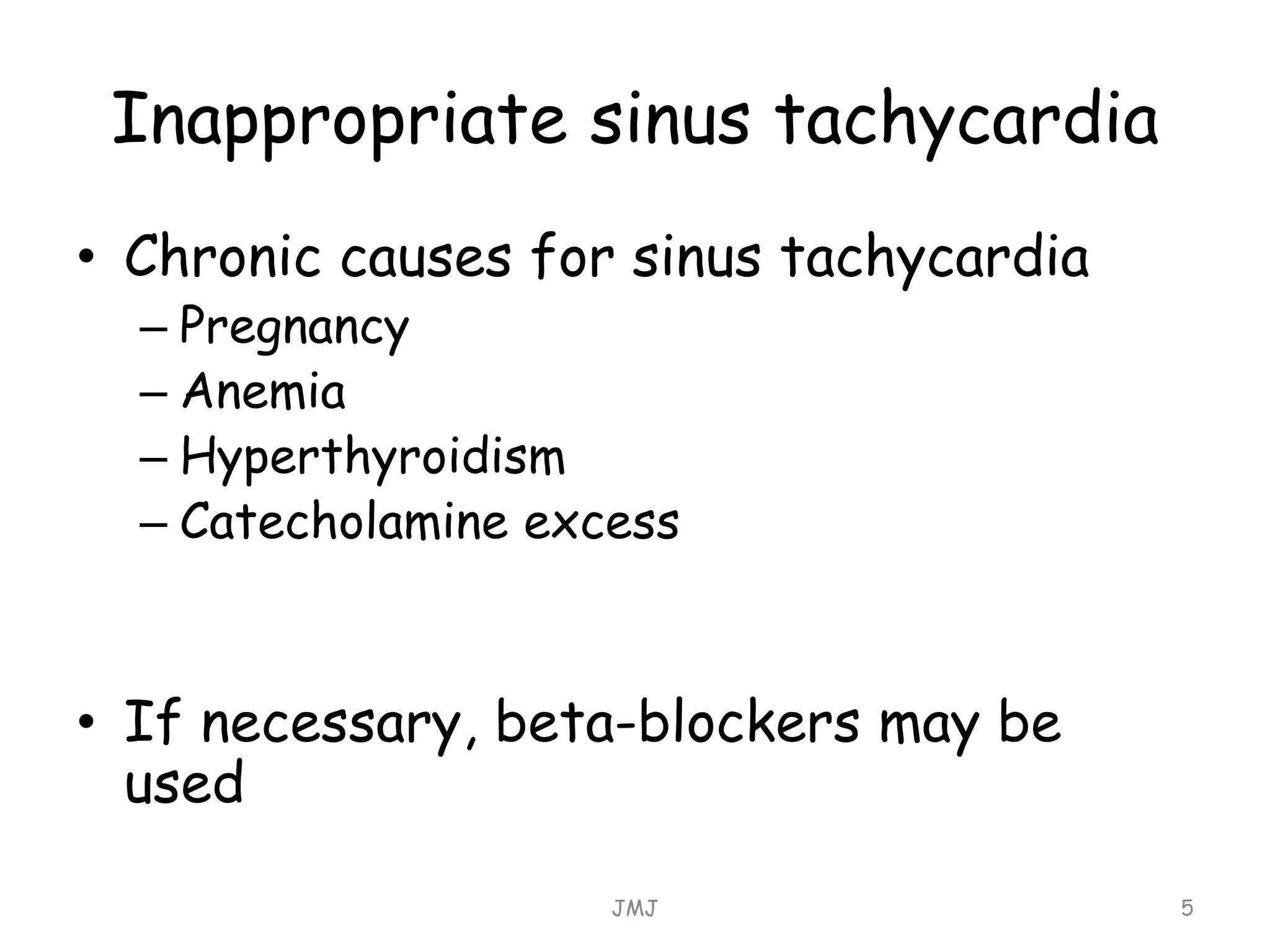 Inappropriate sinus tachycardia

• Chronic causes for sinus tachycardia
  – Pregnancy
  – Anemia
  – Hyperthyroidism
  – Catecholamine excess

• If necessary, beta-blockers may be used

JMJ

5